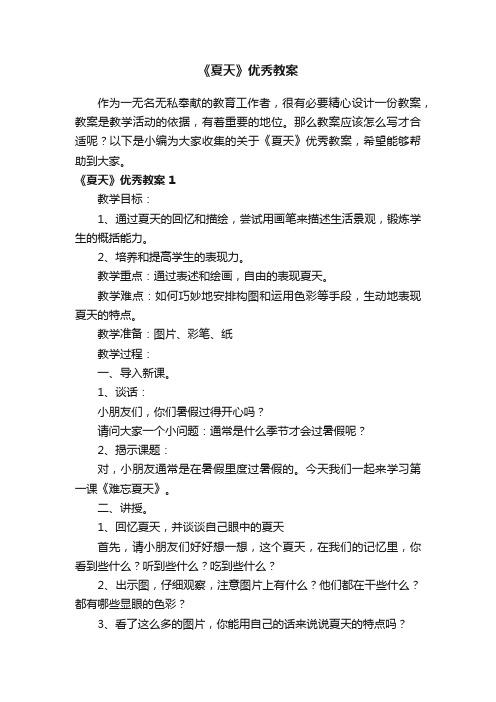 《夏天》优秀教案

作为一无名无私奉献的教育工作者，很有必要精心设计一份教案，教案是教学活动的依据，有着重要的地位。那么教案应该怎么写才合适呢？以下是小编为大家收集的关于《夏天》优秀教案，希望能够帮助到大家。

《夏天》优秀教案 1

教学目标：

1、通过夏天的回忆和描绘，尝试用画笔来描述生活景观，锻炼学生的概括能力。

2、培养和提高学生的表现力。

教学重点：通过表述和绘画，自由的表现夏天。

教学难点：如何巧妙地安排构图和运用色彩等手段，生动地表现夏天的特点。

教学准备：图片、彩笔、纸

教学过程：

一、导入新课。

1、谈话：

小朋友们，你们暑假过得开心吗？

请问大家一个小问题：通常是什么季节才会过暑假呢？

2、揭示课题：

对，小朋友通常是在暑假里度过暑假的。今天我们一起来学习第一课《难忘夏天》。

二、讲授。

1、回忆夏天，并谈谈自己眼中的夏天

首先，请小朋友们好好想一想，这个夏天，在我们的记忆里，你看到些什么？听到些什么？吃到些什么？

2、出示图，仔细观察，注意图片上有什么？他们都在干些什么？都有哪些显眼的色彩？

3、看了这么多的图片，你能用自己的话来说说夏天的特点吗？